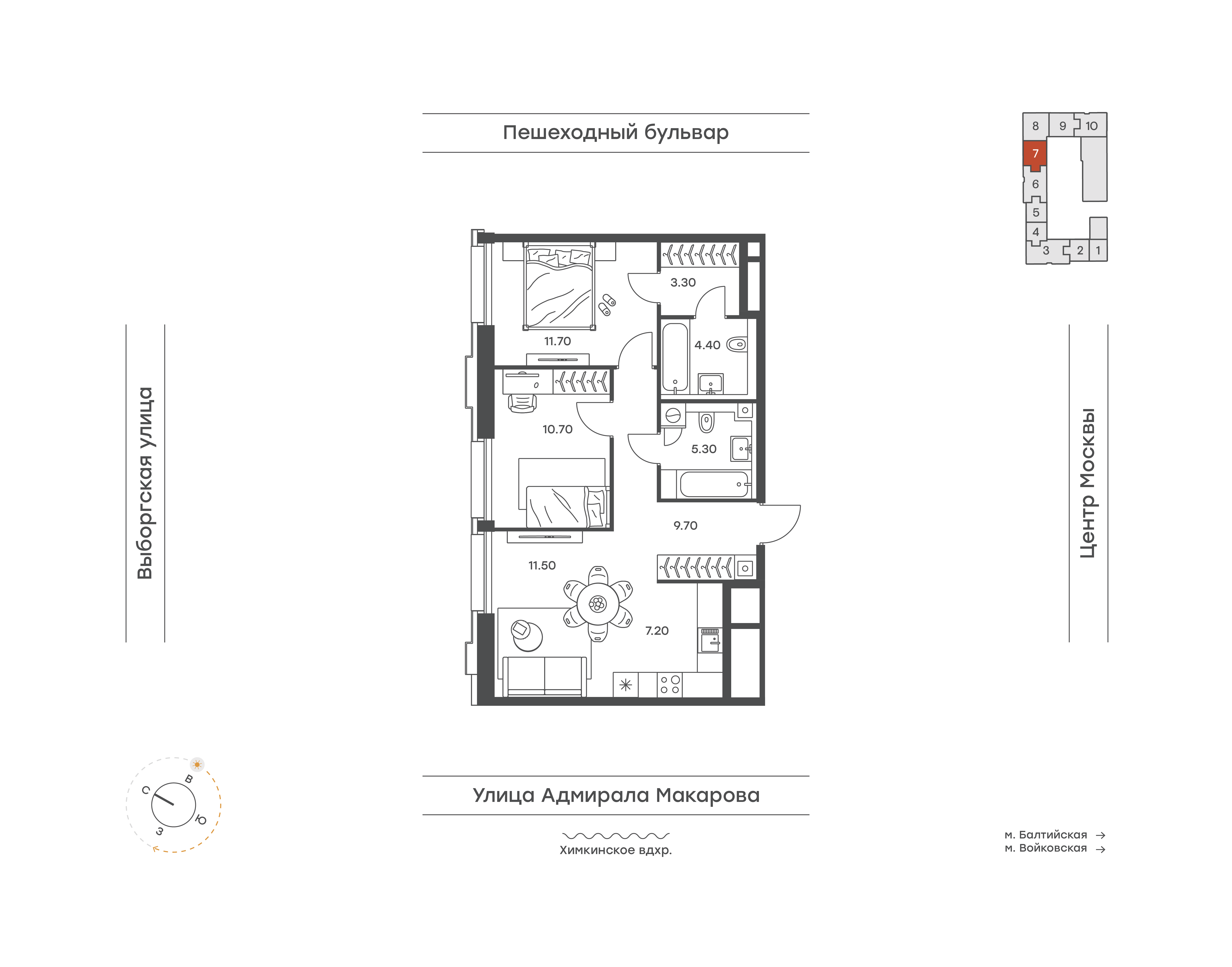 Пешеходный бульвар

8 9 10
7
6
5
4
3 2 1

Выборгская улица

3.30
11.70
4.40
10.70
5.30
9.70
11.50
7.20

Центр Москвы

С
В
Ю
З

Улица Адмирала Макарова

Химкинское вдхр.

м. Балтийская →
м. Войковская →